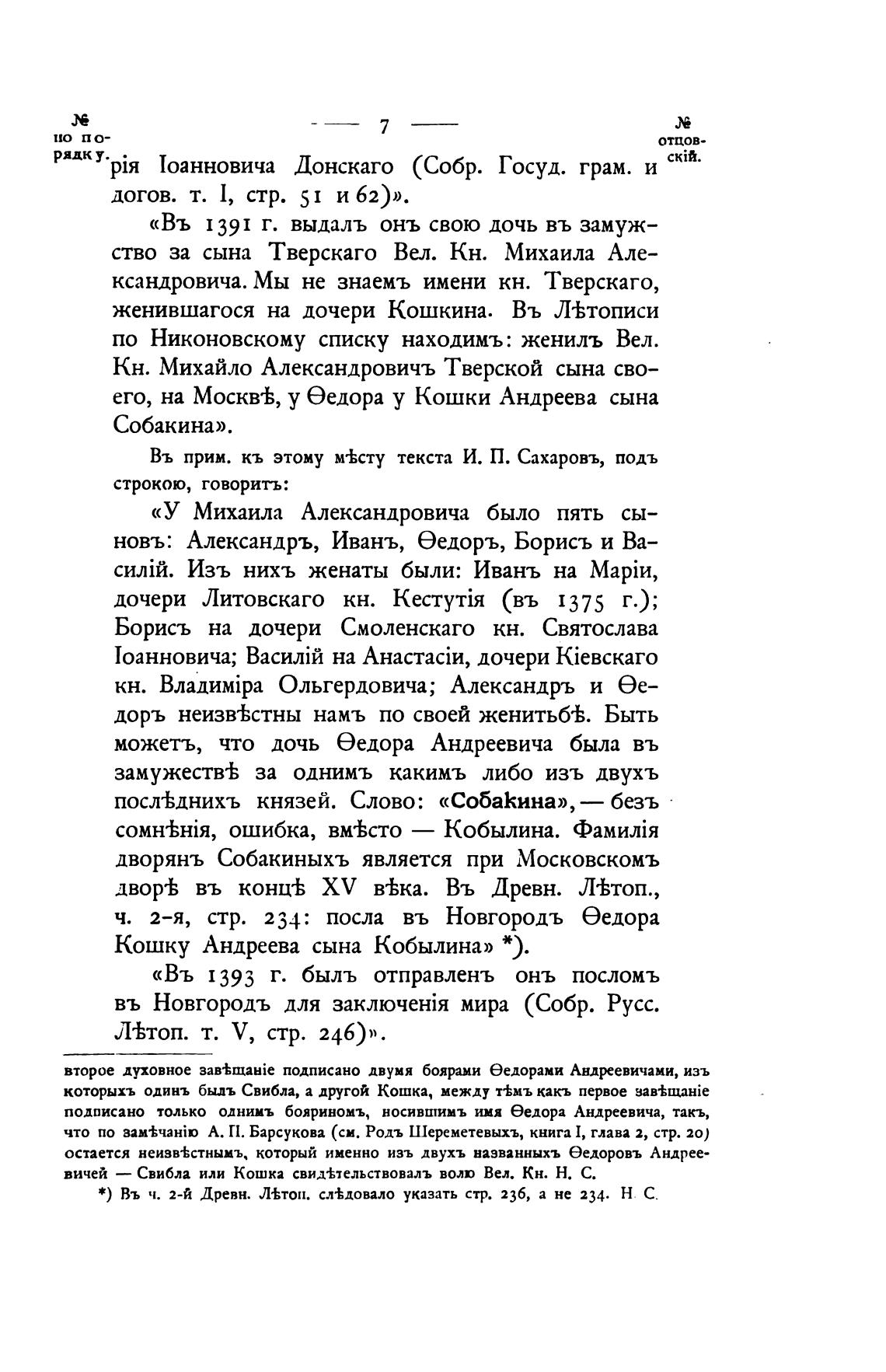 № по порядку. — 7 — № отцовскій.

рія Іоанновича Донскаго (Собр. Госуд. грам. и догов. т. I, стр. 51 и 62)».

«Въ 1391 г. выдалъ онъ свою дочь въ замужство за сына Тверскаго Вел. Кн. Михаила Александровича. Мы не знаемъ имени кн. Тверскаго, женившагося на дочери Кошкина. Въ Лѣтописи по Никоновскому списку находимъ: женилъ Вел. Кн. Михайло Александровичъ Тверской сына своего, на Москвѣ, у Ѳедора у Кошки Андреева сына Собакина».

Въ прим. къ этому мѣсту текста И. П. Сахаровъ, подъ строкою, говоритъ:

«У Михаила Александровича было пять сыновъ: Александръ, Иванъ, Ѳедоръ, Борисъ и Василій. Изъ нихъ женаты были: Иванъ на Маріи, дочери Литовскаго кн. Кестутія (въ 1375 г.); Борисъ на дочери Смоленскаго кн. Святослава Іоанновича; Василій на Анастасіи, дочери Кіевскаго кн. Владиміра Ольгердовича; Александръ и Ѳедоръ неизвѣстны намъ по своей женитьбѣ. Быть можетъ, что дочь Ѳедора Андреевича была въ замужествѣ за однимъ какимъ либо изъ двухъ послѣднихъ князей. Слово: «Собакина», — безъ сомнѣнія, ошибка, вмѣсто — Кобылина. Фамилія дворянъ Собакиныхъ является при Московскомъ дворѣ въ концѣ XV вѣка. Въ Древн. Лѣтоп., ч. 2-я, стр. 234: посла въ Новгородъ Ѳедора Кошку Андреева сына Кобылина» *).

«Въ 1393 г. былъ отправленъ онъ посломъ въ Новгородъ для заключенія мира (Собр. Русс. Лѣтоп. т. V, стр. 246)».

второе духовное завѣщаніе подписано двумя боярами Ѳедорами Андреевичами, изъ которыхъ одинъ былъ Свибла, а другой Кошка, между тѣмъ какъ первое завѣщаніе подписано только однимъ бояриномъ, носившимъ имя Ѳедора Андреевича, такъ, что по замѣчанію А. П. Барсукова (см. Родъ Шереметевыхъ, книга I, глава 2, стр. 20) остается неизвѣстнымъ, который именно изъ двухъ названныхъ Ѳедоровъ Андреевичей — Свибла или Кошка свидѣтельствовалъ волю Вел. Кн. Н. С.

*) Въ ч. 2-й Древн. Лѣтоп. слѣдовало указать стр. 236, а не 234. Н. С.